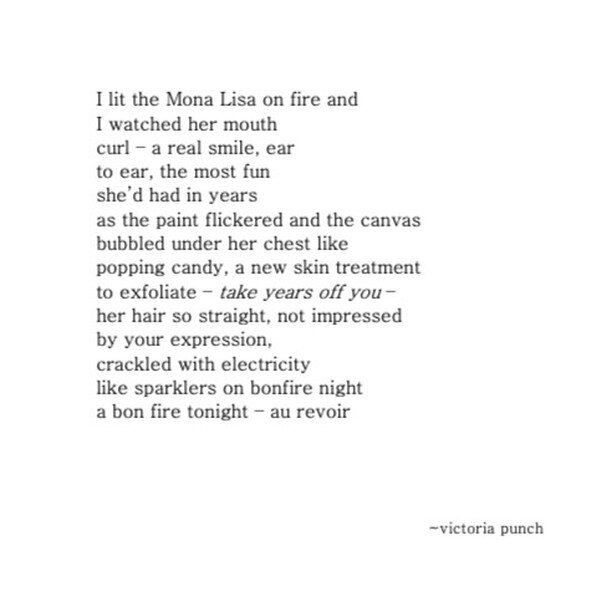 I lit the Mona Lisa on fire and
I watched her mouth
curl – a real smile, ear
to ear, the most fun
she'd had in years
as the paint flickered and the canvas
bubbled under her chest like
popping candy, a new skin treatment
to exfoliate – take years off you –
her hair so straight, not impressed
by your expression,
crackled with electricity
like sparklers on bonfire night
a bon fire tonight – au revoir

~victoria punch